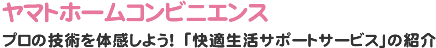 ヤマトホームコンビニエンス

プロの技術を体感しよう! 「快適生活サポートサービス」の紹介